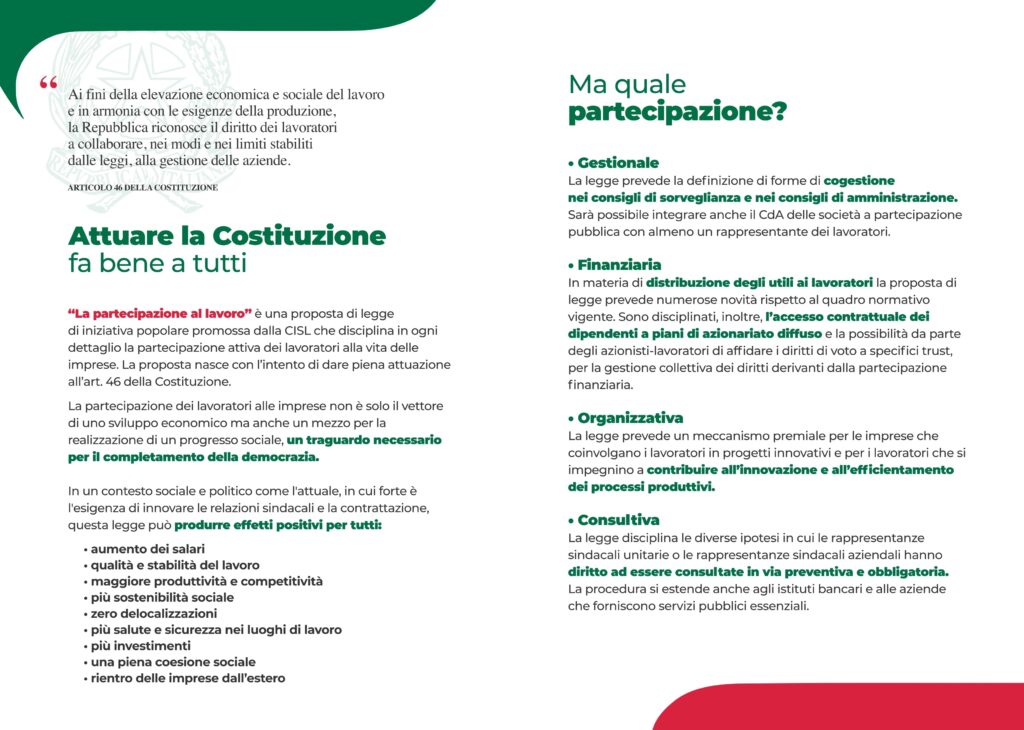 “ Ai fini della elevazione economica e sociale del lavoro e in armonia con le esigenze della produzione, la Repubblica riconosce il diritto dei lavoratori a collaborare, nei modi e nei limiti stabiliti dalle leggi, alla gestione delle aziende.

ARTICOLO 46 DELLA COSTITUZIONE

Attuare la Costituzione
fa bene a tutti

“La partecipazione al lavoro” è una proposta di legge di iniziativa popolare promossa dalla CISL che disciplina in ogni dettaglio la partecipazione attiva dei lavoratori alla vita delle imprese. La proposta nasce con l'intento di dare piena attuazione all'art. 46 della Costituzione.

La partecipazione dei lavoratori alle imprese non è solo il vettore di uno sviluppo economico ma anche un mezzo per la realizzazione di un progresso sociale, un traguardo necessario per il completamento della democrazia.

In un contesto sociale e politico come l'attuale, in cui forte è l'esigenza di innovare le relazioni sindacali e la contrattazione, questa legge può produrre effetti positivi per tutti:

• aumento dei salari
• qualità e stabilità del lavoro
• maggiore produttività e competitività
• più sostenibilità sociale
• zero delocalizzazioni
• più salute e sicurezza nei luoghi di lavoro
• più investimenti
• una piena coesione sociale
• rientro delle imprese dall'estero

Ma quale
partecipazione?

• Gestionale
La legge prevede la definizione di forme di cogestione nei consigli di sorveglianza e nei consigli di amministrazione. Sarà possibile integrare anche il CdA delle società a partecipazione pubblica con almeno un rappresentante dei lavoratori.

• Finanziaria
In materia di distribuzione degli utili ai lavoratori la proposta di legge prevede numerose novità rispetto al quadro normativo vigente. Sono disciplinati, inoltre, l'accesso contrattuale dei dipendenti a piani di azionariato diffuso e la possibilità da parte degli azionisti-lavoratori di affidare i diritti di voto a specifici trust, per la gestione collettiva dei diritti derivanti dalla partecipazione finanziaria.

• Organizzativa
La legge prevede un meccanismo premiale per le imprese che coinvolgano i lavoratori in progetti innovativi e per i lavoratori che si impegnino a contribuire all'innovazione e all'efficientamento dei processi produttivi.

• Consultiva
La legge disciplina le diverse ipotesi in cui le rappresentanze sindacali unitarie o le rappresentanze sindacali aziendali hanno diritto ad essere consultate in via preventiva e obbligatoria. La procedura si estende anche agli istituti bancari e alle aziende che forniscono servizi pubblici essenziali.